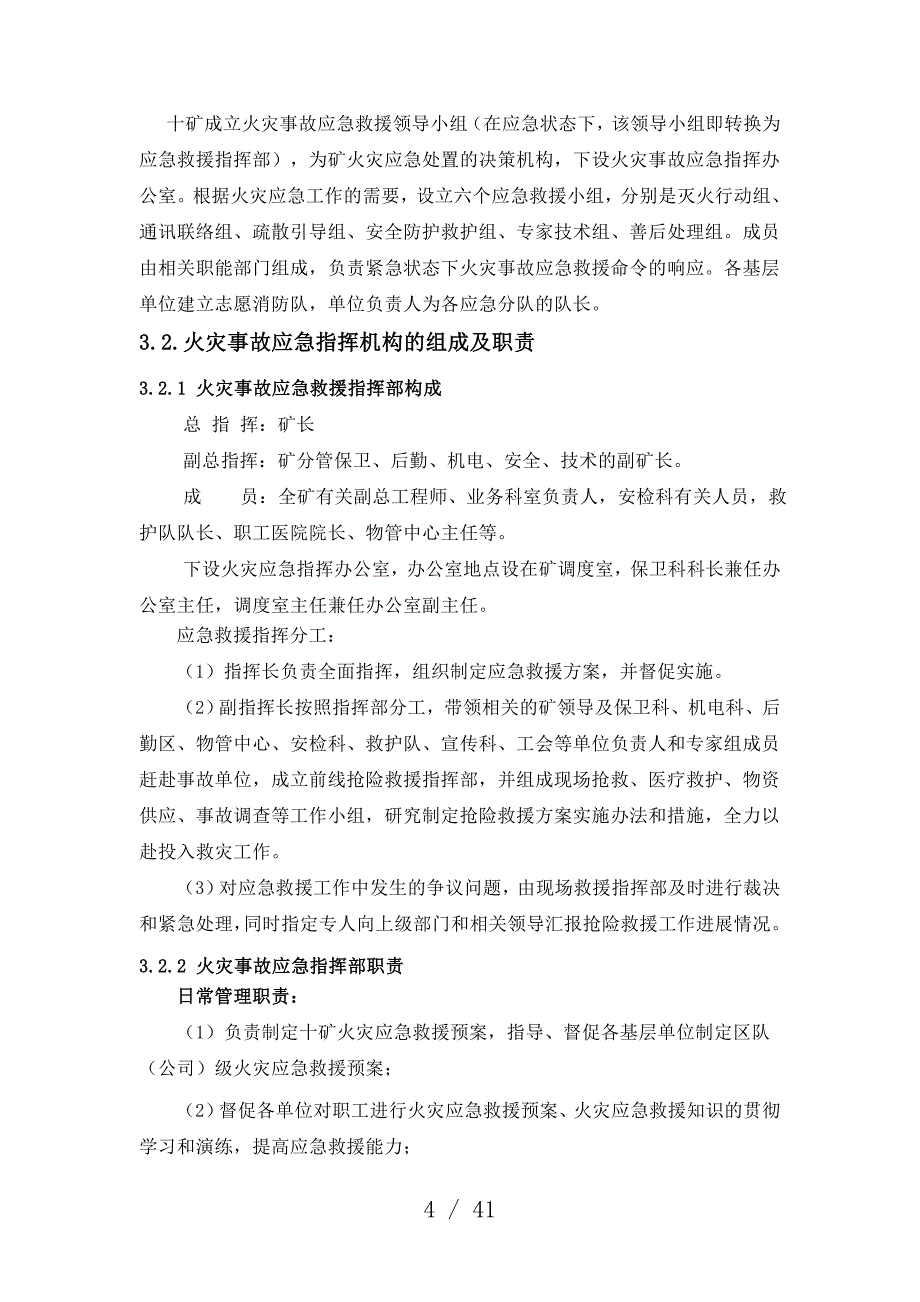 十矿成立火灾事故应急救援领导小组（在应急状态下，该领导小组即转换为应急救援指挥部），为矿火灾应急处置的决策机构，下设火灾事故应急指挥办公室。根据火灾应急工作的需要，设立六个应急救援小组，分别是灭火行动组、通讯联络组、疏散引导组、安全防护救护组、专家技术组、善后处理组。成员由相关职能部门组成，负责紧急状态下火灾事故应急救援命令的响应。各基层单位建立志愿消防队，单位负责人为各应急分队的队长。

3.2.火灾事故应急指挥机构的组成及职责

3.2.1 火灾事故应急救援指挥部构成

总 指 挥：矿长

副总指挥：矿分管保卫、后勤、机电、安全、技术的副矿长。

成　　员：全矿有关副总工程师、业务科室负责人，安检科有关人员，救护队队长、职工医院院长、物管中心主任等。

下设火灾应急指挥办公室，办公室地点设在矿调度室，保卫科科长兼任办公室主任，调度室主任兼任办公室副主任。

应急救援指挥分工：

（1）指挥长负责全面指挥，组织制定应急救援方案，并督促实施。

（2）副指挥长按照指挥部分工，带领相关的矿领导及保卫科、机电科、后勤区、物管中心、安检科、救护队、宣传科、工会等单位负责人和专家组成员赶赴事故单位，成立前线抢险救援指挥部，并组成现场抢救、医疗救护、物资供应、事故调查等工作小组，研究制定抢险救援方案实施办法和措施，全力以赴投入救灾工作。

（3）对应急救援工作中发生的争议问题，由现场救援指挥部及时进行裁决和紧急处理，同时指定专人向上级部门和相关领导汇报抢险救援工作进展情况。

3.2.2 火灾事故应急指挥部职责

日常管理职责：

（1）负责制定十矿火灾应急救援预案，指导、督促各基层单位制定区队（公司）级火灾应急救援预案；

（2）督促各单位对职工进行火灾应急救援预案、火灾应急救援知识的贯彻学习和演练，提高应急救援能力；

4 / 41